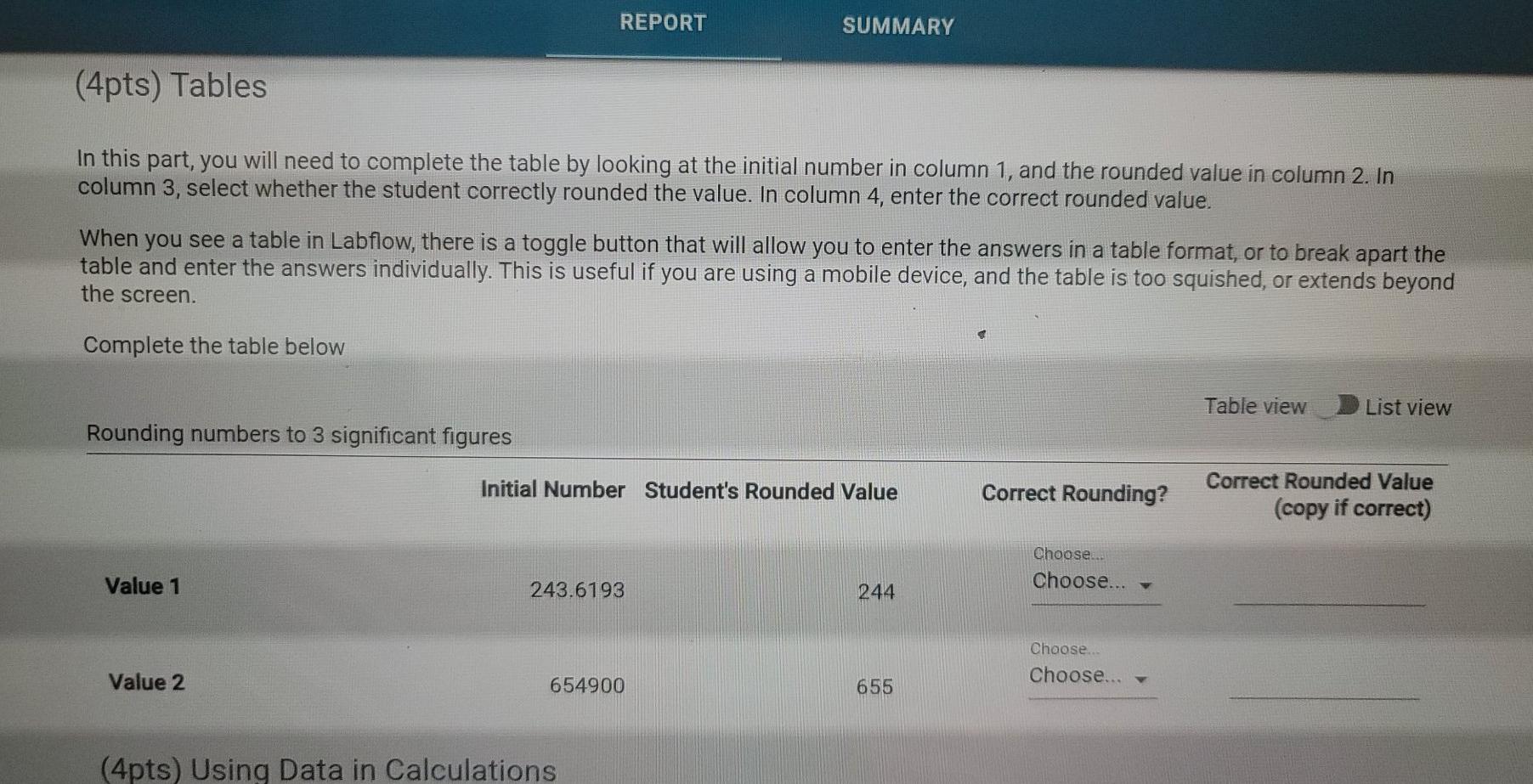 REPORT SUMMARY

(4pts) Tables

In this part, you will need to complete the table by looking at the initial number in column 1, and the rounded value in column 2. In column 3, select whether the student correctly rounded the value. In column 4, enter the correct rounded value.

When you see a table in Labflow, there is a toggle button that will allow you to enter the answers in a table format, or to break apart the table and enter the answers individually. This is useful if you are using a mobile device, and the table is too squished, or extends beyond the screen.

Complete the table below

Table view List view

Rounding numbers to 3 significant figures

|  | Initial Number | Student's Rounded Value | Correct Rounding? | Correct Rounded Value (copy if correct) |
|---|---|---|---|---|
| Value 1 | 243.6193 | 244 | Choose... Choose... | ____ |
| Value 2 | 654900 | 655 | Choose... Choose... | ____ |

(4pts) Using Data in Calculations